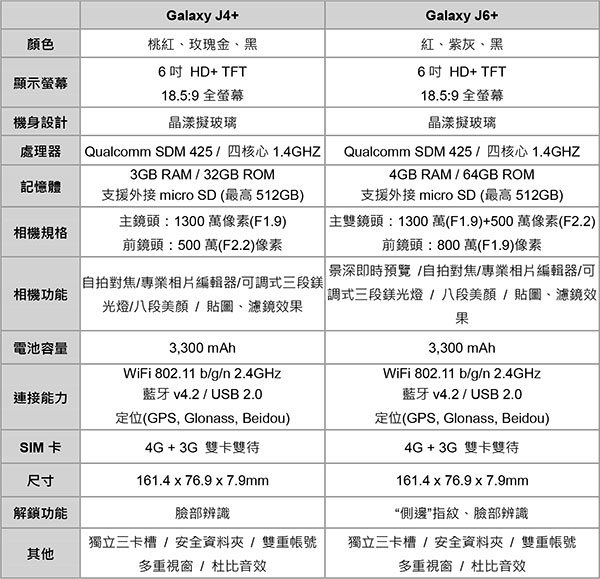 | | Galaxy J4+ | Galaxy J6+ |
|---|---|---|
| 顏色 | 桃紅、玫瑰金、黑 | 紅、紫灰、黑 |
| 顯示螢幕 | 6 吋 HD+ TFT 18.5:9 全螢幕 | 6 吋 HD+ TFT 18.5:9 全螢幕 |
| 機身設計 | 晶漾擬玻璃 | 晶漾擬玻璃 |
| 處理器 | Qualcomm SDM 425 / 四核心 1.4GHZ | Qualcomm SDM 425 / 四核心 1.4GHZ |
| 記憶體 | 3GB RAM / 32GB ROM 支援外接 micro SD (最高 512GB) | 4GB RAM / 64GB ROM 支援外接 micro SD (最高 512GB) |
| 相機規格 | 主鏡頭：1300 萬像素(F1.9) 前鏡頭：500 萬(F2.2)像素 | 主雙鏡頭：1300 萬(F1.9)+500 萬像素(F2.2) 前鏡頭：800 萬(F1.9)像素 |
| 相機功能 | 自拍對焦/專業相片編輯器/可調式三段鎂光燈/八段美顏 / 貼圖、濾鏡效果 | 景深即時預覽 /自拍對焦/專業相片編輯器/可調式三段鎂光燈 / 八段美顏 / 貼圖、濾鏡效果 |
| 電池容量 | 3,300 mAh | 3,300 mAh |
| 連接能力 | WiFi 802.11 b/g/n 2.4GHz 藍牙 v4.2 / USB 2.0 定位(GPS, Glonass, Beidou) | WiFi 802.11 b/g/n 2.4GHz 藍牙 v4.2 / USB 2.0 定位(GPS, Glonass, Beidou) |
| SIM 卡 | 4G + 3G 雙卡雙待 | 4G + 3G 雙卡雙待 |
| 尺寸 | 161.4 x 76.9 x 7.9mm | 161.4 x 76.9 x 7.9mm |
| 解鎖功能 | 臉部辨識 | “側邊”指紋、臉部辨識 |
| 其他 | 獨立三卡槽 / 安全資料夾 / 雙重帳號 多重視窗 / 杜比音效 | 獨立三卡槽 / 安全資料夾 / 雙重帳號 多重視窗 / 杜比音效 |